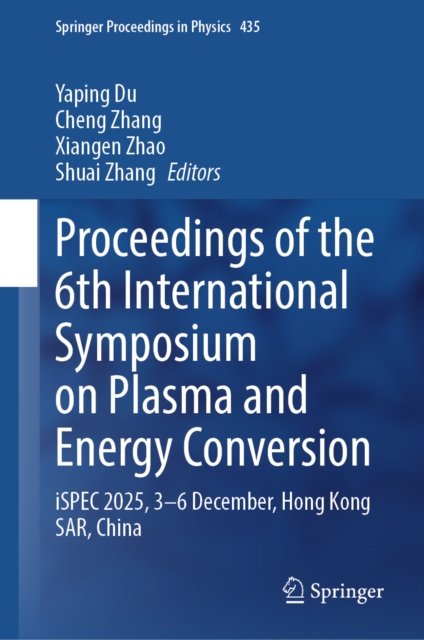 Springer Proceedings in Physics 435

Yaping Du
Cheng Zhang
Xiangen Zhao
Shuai Zhang Editors

Proceedings of the 6th International Symposium on Plasma and Energy Conversion

iSPEC 2025, 3–6 December, Hong Kong SAR, China

Springer